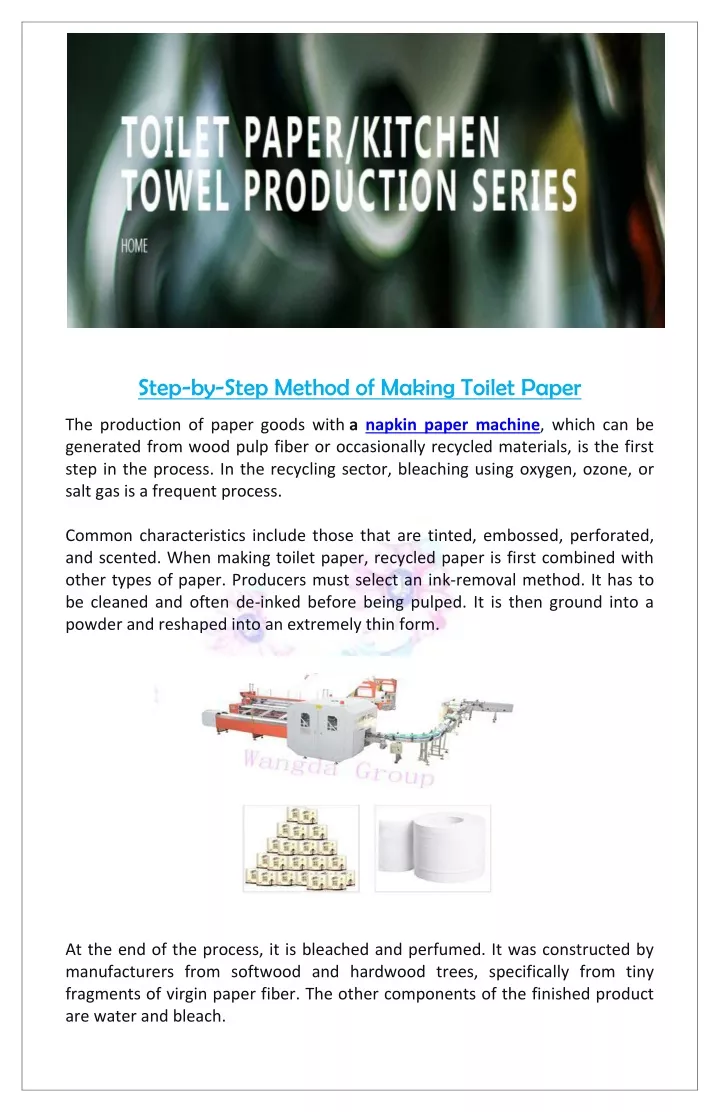 TOILET PAPER/KITCHEN TOWEL PRODUCTION SERIES

HOME

Step-by-Step Method of Making Toilet Paper

The production of paper goods with a napkin paper machine, which can be generated from wood pulp fiber or occasionally recycled materials, is the first step in the process. In the recycling sector, bleaching using oxygen, ozone, or salt gas is a frequent process.

Common characteristics include those that are tinted, embossed, perforated, and scented. When making toilet paper, recycled paper is first combined with other types of paper. Producers must select an ink-removal method. It has to be cleaned and often de-inked before being pulped. It is then ground into a powder and reshaped into an extremely thin form.

Wangda Group

At the end of the process, it is bleached and perfumed. It was constructed by manufacturers from softwood and hardwood trees, specifically from tiny fragments of virgin paper fiber. The other components of the finished product are water and bleach.